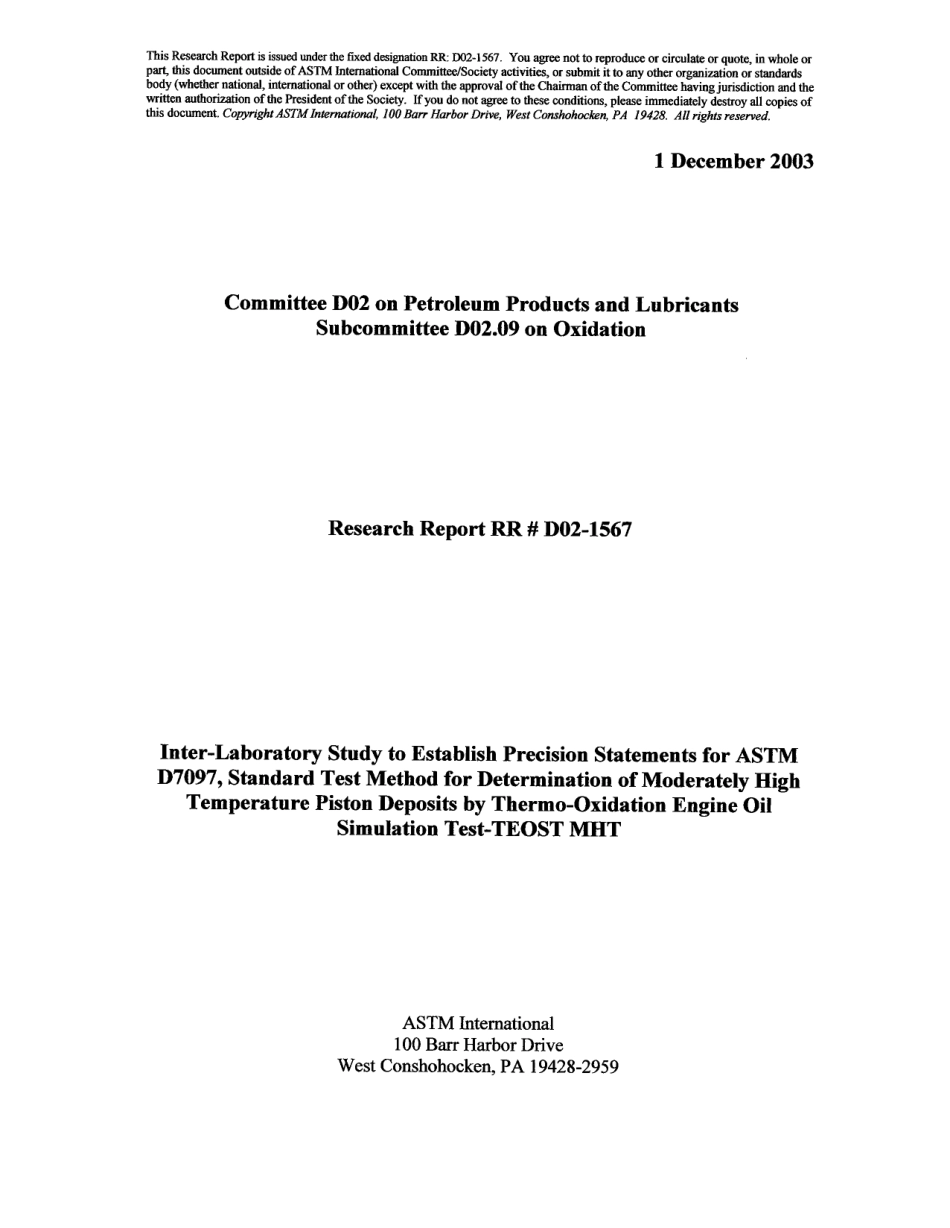 This Research Report is issued under the fixed designation RR: D02-1567. You agree not to reproduce or circulate or quote, in whole or part, this document outside of ASTM International Committee/Society activities, or submit it to any other organization or standards body (whether national, international or other) except with the approval of the Chairman of the Committee having jurisdiction and the written authorization of the President of the Society. If you do not agree to these conditions, please immediately destroy all copies of this document. Copyright ASTM International, 100 Barr Harbor Drive, West Conshohocken, PA 19428. All rights reserved.

1 December 2003

Committee D02 on Petroleum Products and Lubricants
Subcommittee D02.09 on Oxidation

Research Report RR # D02-1567

Inter-Laboratory Study to Establish Precision Statements for ASTM D7097, Standard Test Method for Determination of Moderately High Temperature Piston Deposits by Thermo-Oxidation Engine Oil Simulation Test-TEOST MHT

ASTM International
100 Barr Harbor Drive
West Conshohocken, PA 19428-2959